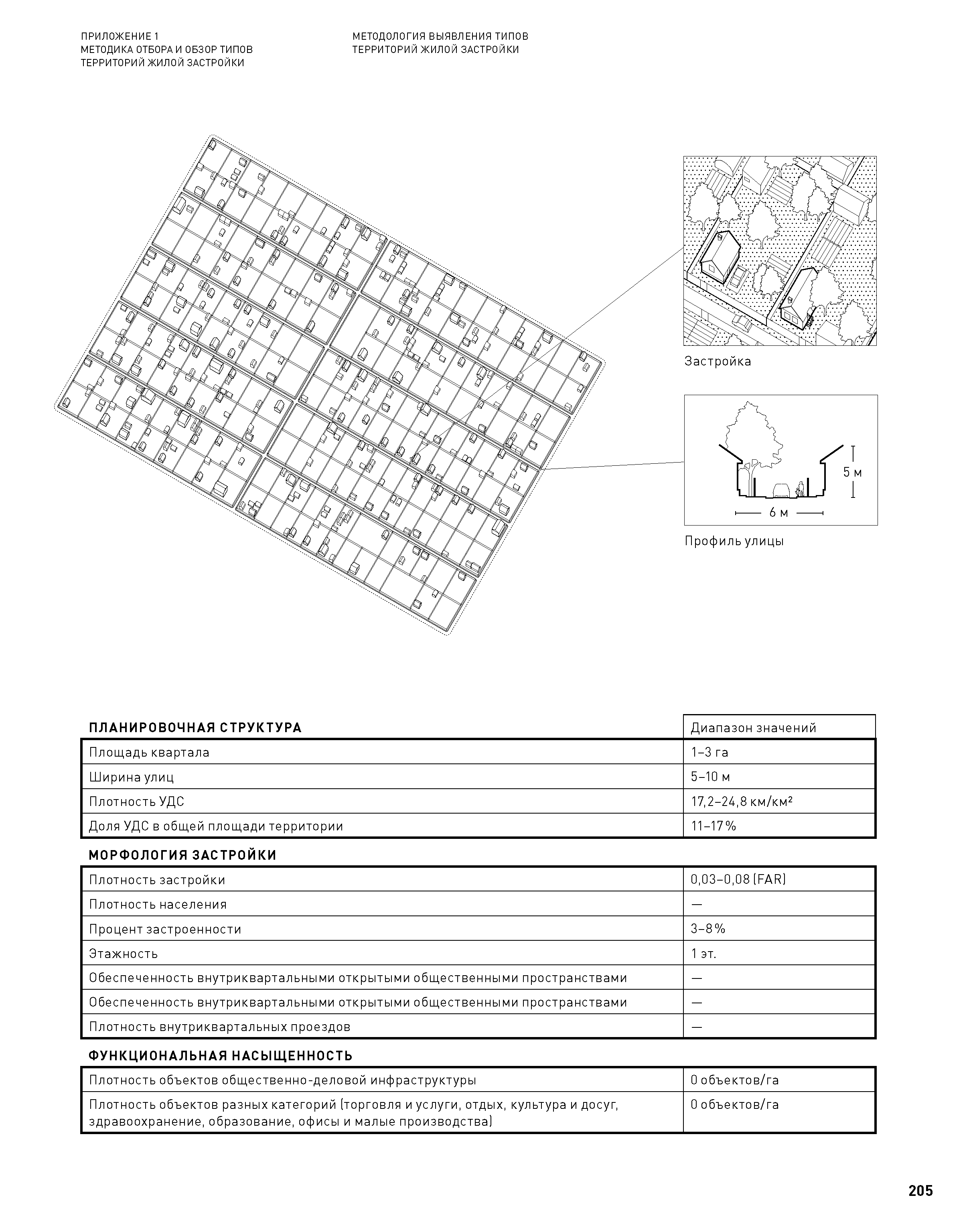 ПРИЛОЖЕНИЕ 1
МЕТОДИКА ОТБОРА И ОБЗОР ТИПОВ ТЕРРИТОРИЙ ЖИЛОЙ ЗАСТРОЙКИ

МЕТОДОЛОГИЯ ВЫЯВЛЕНИЯ ТИПОВ ТЕРРИТОРИЙ ЖИЛОЙ ЗАСТРОЙКИ

Застройка

5 м

6 м

Профиль улицы

| ПЛАНИРОВОЧНАЯ СТРУКТУРА | Диапазон значений |
|---|---|
| Площадь квартала | 1–3 га |
| Ширина улиц | 5–10 м |
| Плотность УДС | 17,2–24,8 км/км² |
| Доля УДС в общей площади территории | 11–17 % |

МОРФОЛОГИЯ ЗАСТРОЙКИ

| | |
|---|---|
| Плотность застройки | 0,03–0,08 (FAR) |
| Плотность населения | — |
| Процент застроенности | 3–8 % |
| Этажность | 1 эт. |
| Обеспеченность внутриквартальными открытыми общественными пространствами | — |
| Обеспеченность внутриквартальными открытыми общественными пространствами | — |
| Плотность внутриквартальных проездов | — |

ФУНКЦИОНАЛЬНАЯ НАСЫЩЕННОСТЬ

| | |
|---|---|
| Плотность объектов общественно-деловой инфраструктуры | 0 объектов/га |
| Плотность объектов разных категорий (торговля и услуги, отдых, культура и досуг, здравоохранение, образование, офисы и малые производства) | 0 объектов/га |

205